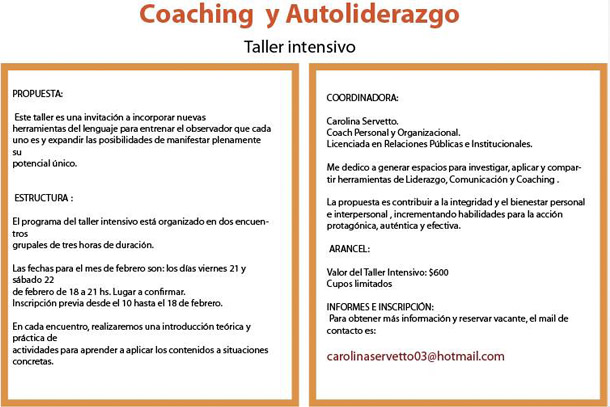 Coaching y Autoliderazgo

Taller intensivo

PROPUESTA:

Este taller es una invitación a incorporar nuevas herramientas del lenguaje para entrenar el observador que cada uno es y expandir las posibilidades de manifestar plenamente su potencial único.

ESTRUCTURA :

El programa del taller intensivo está organizado en dos encuentros grupales de tres horas de duración.

Las fechas para el mes de febrero son: los días viernes 21 y sábado 22 de febrero de 18 a 21 hs. Lugar a confirmar. Inscripción previa desde el 10 hasta el 18 de febrero.

En cada encuentro, realizaremos una introducción teórica y práctica de actividades para aprender a aplicar los contenidos a situaciones concretas.

COORDINADORA:

Carolina Servetto.
Coach Personal y Organizacional.
Licenciada en Relaciones Públicas e Institucionales.

Me dedico a generar espacios para investigar, aplicar y compartir herramientas de Liderazgo, Comunicación y Coaching .

La propuesta es contribuir a la integridad y el bienestar personal e interpersonal , incrementando habilidades para la acción protagónica, auténtica y efectiva.

ARANCEL:

Valor del Taller Intensivo: $600
Cupos limitados

INFORMES E INSCRIPCIÓN:
Para obtener más información y reservar vacante, el mail de contacto es:

carolinaservetto03@hotmail.com